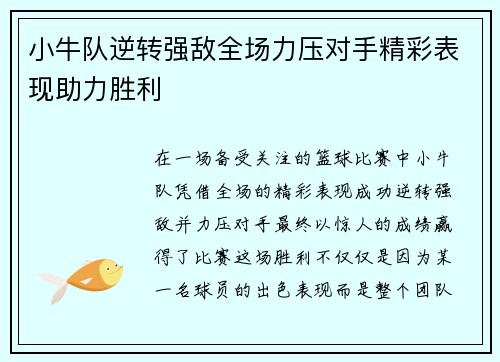 小牛队逆转强敌全场力压对手精彩表现助力胜利

在一场备受关注的篮球比赛中小牛队凭借全场的精彩表现成功逆转强敌并力压对手最终以惊人的成绩赢得了比赛这场胜利不仅仅是因为某一名球员的出色表现而是整个团队